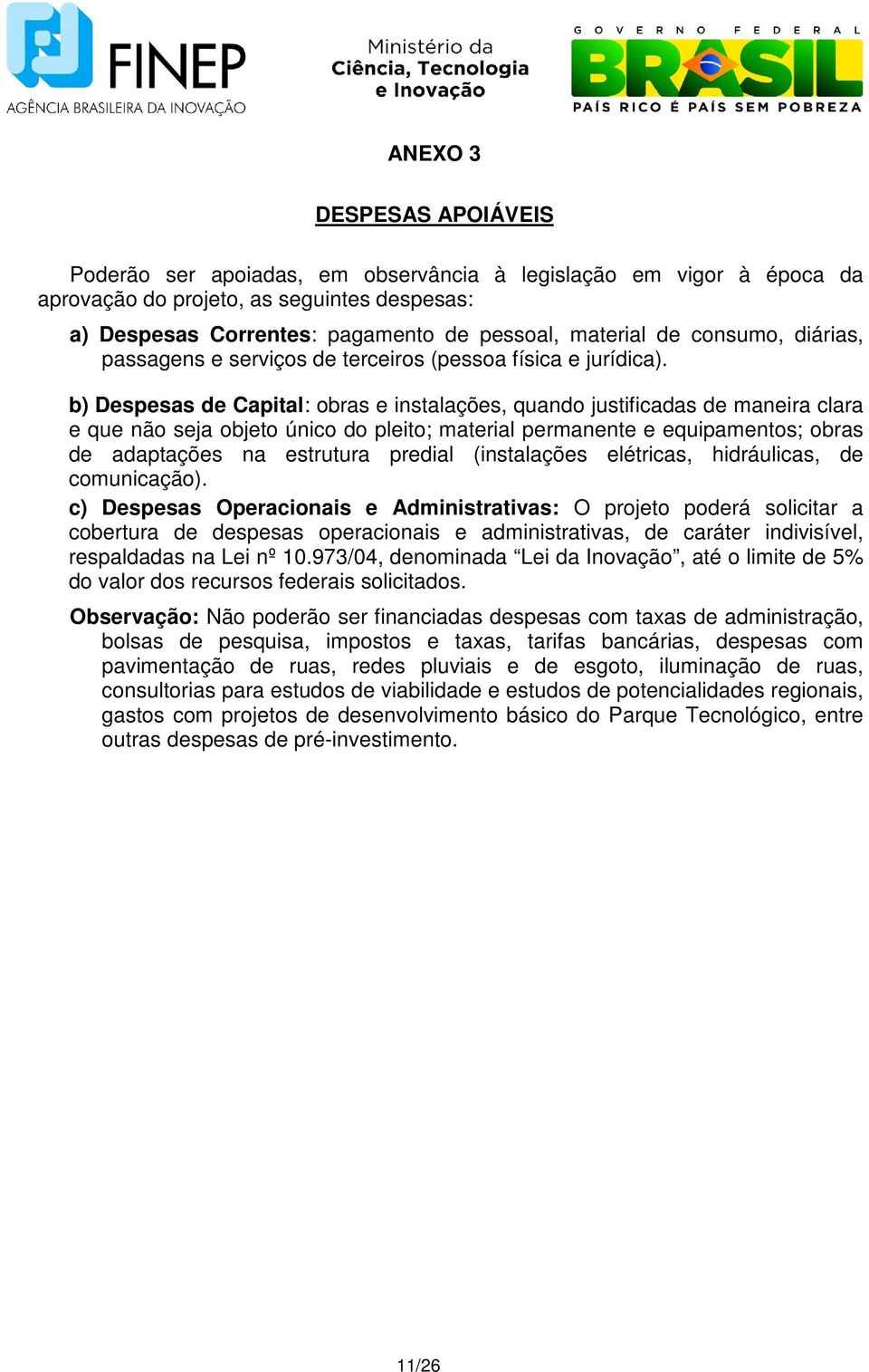 FINEP
AGÊNCIA BRASILEIRA DA INOVAÇÃO

Ministério da
Ciência, Tecnologia
e Inovação

GOVERNO FEDERAL
BRASIL
PAÍS RICO É PAÍS SEM POBREZA

ANEXO 3

DESPESAS APOIÁVEIS

Poderão ser apoiadas, em observância à legislação em vigor à época da aprovação do projeto, as seguintes despesas:

a) Despesas Correntes: pagamento de pessoal, material de consumo, diárias, passagens e serviços de terceiros (pessoa física e jurídica).

b) Despesas de Capital: obras e instalações, quando justificadas de maneira clara e que não seja objeto único do pleito; material permanente e equipamentos; obras de adaptações na estrutura predial (instalações elétricas, hidráulicas, de comunicação).

c) Despesas Operacionais e Administrativas: O projeto poderá solicitar a cobertura de despesas operacionais e administrativas, de caráter indivisível, respaldadas na Lei nº 10.973/04, denominada “Lei da Inovação”, até o limite de 5% do valor dos recursos federais solicitados.

Observação: Não poderão ser financiadas despesas com taxas de administração, bolsas de pesquisa, impostos e taxas, tarifas bancárias, despesas com pavimentação de ruas, redes pluviais e de esgoto, iluminação de ruas, consultorias para estudos de viabilidade e estudos de potencialidades regionais, gastos com projetos de desenvolvimento básico do Parque Tecnológico, entre outras despesas de pré-investimento.

11/26